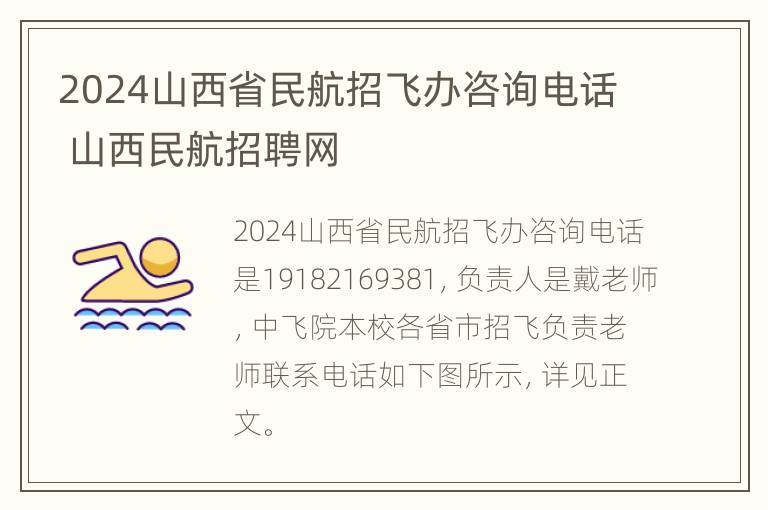 2024山西省民航招飞办咨询电话 山西民航招聘网

2024山西省民航招飞办咨询电话是19182169381, 负责人是戴老师, 中飞院本校各省市招飞负责老师联系电话如下图所示, 详见正文。